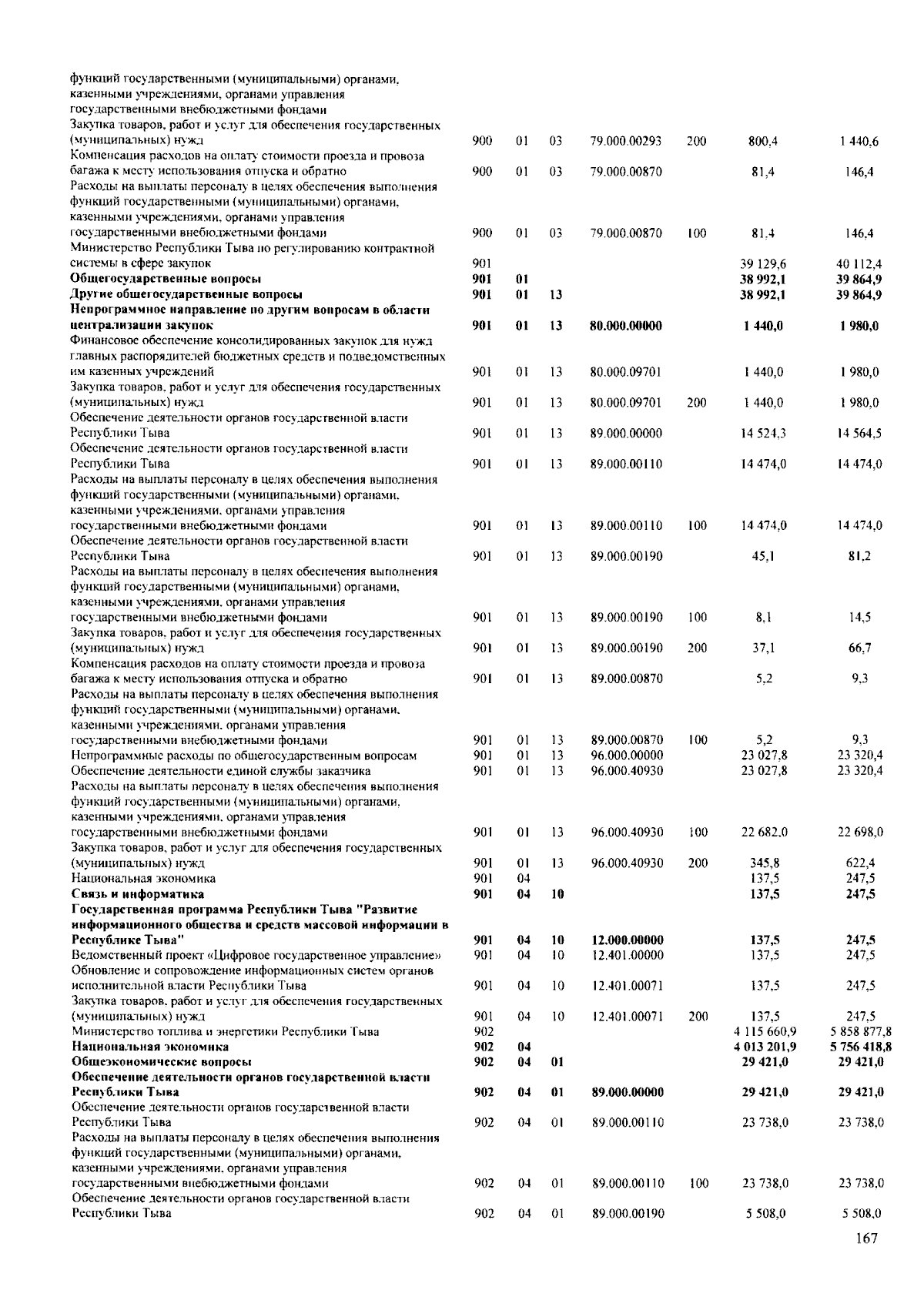 | функций государственными (муниципальными) органами, казенными учреждениями, органами управления государственными внебюджетными фондами | | | | | | | |
|---|---|---|---|---|---|---|---|
| Закупка товаров, работ и услуг для обеспечения государственных (муниципальных) нужд | 900 | 01 | 03 | 79.000.00293 | 200 | 800,4 | 1 440,6 |
| Компенсация расходов на оплату стоимости проезда и провоза багажа к месту использования отпуска и обратно | 900 | 01 | 03 | 79.000.00870 | | 81,4 | 146,4 |
| Расходы на выплаты персоналу в целях обеспечения выполнения функций государственными (муниципальными) органами, казенными учреждениями, органами управления государственными внебюджетными фондами | 900 | 01 | 03 | 79.000.00870 | 100 | 81,4 | 146,4 |
| Министерство Республики Тыва по регулированию контрактной системы в сфере закупок | 901 | | | | | 39 129,6 | 40 112,4 |
| Общегосударственные вопросы | 901 | 01 | | | | 38 992,1 | 39 864,9 |
| Другие общегосударственные вопросы | 901 | 01 | 13 | | | 38 992,1 | 39 864,9 |
| Непрограммное направление по другим вопросам в области централизации закупок | 901 | 01 | 13 | 80.000.00000 | | 1 440,0 | 1 980,0 |
| Финансовое обеспечение консолидированных закупок для нужд главных распорядителей бюджетных средств и подведомственных им казенных учреждений | 901 | 01 | 13 | 80.000.09701 | | 1 440,0 | 1 980,0 |
| Закупка товаров, работ и услуг для обеспечения государственных (муниципальных) нужд | 901 | 01 | 13 | 80.000.09701 | 200 | 1 440,0 | 1 980,0 |
| Обеспечение деятельности органов государственной власти Республики Тыва | 901 | 01 | 13 | 89.000.00000 | | 14 524,3 | 14 564,5 |
| Обеспечение деятельности органов государственной власти Республики Тыва | 901 | 01 | 13 | 89.000.00110 | | 14 474,0 | 14 474,0 |
| Расходы на выплаты персоналу в целях обеспечения выполнения функций государственными (муниципальными) органами, казенными учреждениями, органами управления государственными внебюджетными фондами | 901 | 01 | 13 | 89.000.00110 | 100 | 14 474,0 | 14 474,0 |
| Обеспечение деятельности органов государственной власти Республики Тыва | 901 | 01 | 13 | 89.000.00190 | | 45,1 | 81,2 |
| Расходы на выплаты персоналу в целях обеспечения выполнения функций государственными (муниципальными) органами, казенными учреждениями, органами управления государственными внебюджетными фондами | 901 | 01 | 13 | 89.000.00190 | 100 | 8,1 | 14,5 |
| Закупка товаров, работ и услуг для обеспечения государственных (муниципальных) нужд | 901 | 01 | 13 | 89.000.00190 | 200 | 37,1 | 66,7 |
| Компенсация расходов на оплату стоимости проезда и провоза багажа к месту использования отпуска и обратно | 901 | 01 | 13 | 89.000.00870 | | 5,2 | 9,3 |
| Расходы на выплаты персоналу в целях обеспечения выполнения функций государственными (муниципальными) органами, казенными учреждениями, органами управления государственными внебюджетными фондами | 901 | 01 | 13 | 89.000.00870 | 100 | 5,2 | 9,3 |
| Непрограммные расходы по общегосударственным вопросам | 901 | 01 | 13 | 96.000.00000 | | 23 027,8 | 23 320,4 |
| Обеспечение деятельности единой службы заказчика | 901 | 01 | 13 | 96.000.40930 | | 23 027,8 | 23 320,4 |
| Расходы на выплаты персоналу в целях обеспечения выполнения функций государственными (муниципальными) органами, казенными учреждениями, органами управления государственными внебюджетными фондами | 901 | 01 | 13 | 96.000.40930 | 100 | 22 682,0 | 22 698,0 |
| Закупка товаров, работ и услуг для обеспечения государственных (муниципальных) нужд | 901 | 01 | 13 | 96.000.40930 | 200 | 345,8 | 622,4 |
| Национальная экономика | 901 | 04 | | | | 137,5 | 247,5 |
| Связь и информатика | 901 | 04 | 10 | | | 137,5 | 247,5 |
| Государственная программа Республики Тыва "Развитие информационного общества и средств массовой информации в Республике Тыва" | 901 | 04 | 10 | 12.000.00000 | | 137,5 | 247,5 |
| Ведомственный проект «Цифровое государственное управление» | 901 | 04 | 10 | 12.401.00000 | | 137,5 | 247,5 |
| Обновление и сопровождение информационных систем органов исполнительной власти Республики Тыва | 901 | 04 | 10 | 12.401.00071 | | 137,5 | 247,5 |
| Закупка товаров, работ и услуг для обеспечения государственных (муниципальных) нужд | 901 | 04 | 10 | 12.401.00071 | 200 | 137,5 | 247,5 |
| Министерство топлива и энергетики Республики Тыва | 902 | | | | | 4 115 660,9 | 5 858 877,8 |
| Национальная экономика | 902 | 04 | | | | 4 013 201,9 | 5 756 418,8 |
| Общеэкономические вопросы | 902 | 04 | 01 | | | 29 421,0 | 29 421,0 |
| Обеспечение деятельности органов государственной власти Республики Тыва | 902 | 04 | 01 | 89.000.00000 | | 29 421,0 | 29 421,0 |
| Обеспечение деятельности органов государственной власти Республики Тыва | 902 | 04 | 01 | 89.000.00110 | | 23 738,0 | 23 738,0 |
| Расходы на выплаты персоналу в целях обеспечения выполнения функций государственными (муниципальными) органами, казенными учреждениями, органами управления государственными внебюджетными фондами | 902 | 04 | 01 | 89.000.00110 | 100 | 23 738,0 | 23 738,0 |
| Обеспечение деятельности органов государственной власти Республики Тыва | 902 | 04 | 01 | 89.000.00190 | | 5 508,0 | 5 508,0 |

167